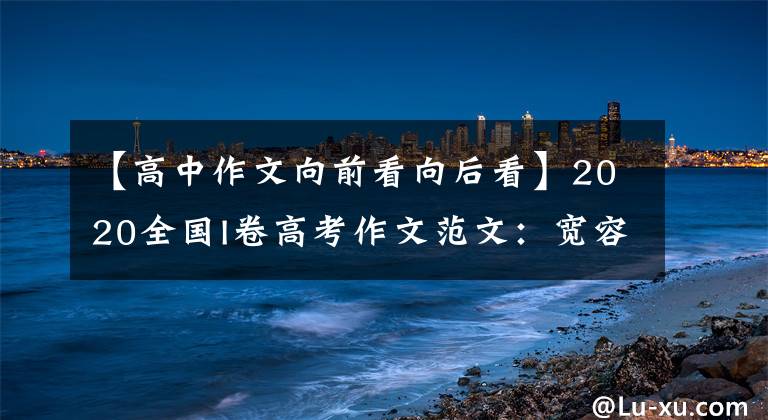 【高中作文向前看向后看】2020全国I卷高考作文范文：宽容

@Lu-xu.com